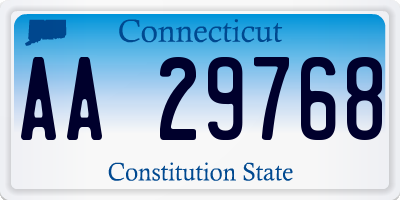 Connecticut

AA 29768

Constitution State